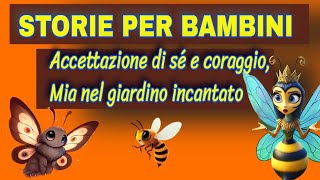 STORIE PER BAMBINI

Accettazione di sé e coraggio, Mia nel giardino incantato